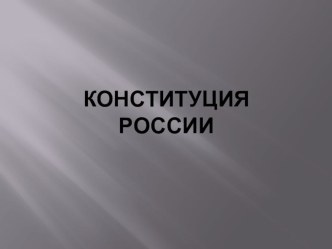 КОНСТИТУЦИЯ РОССИИ